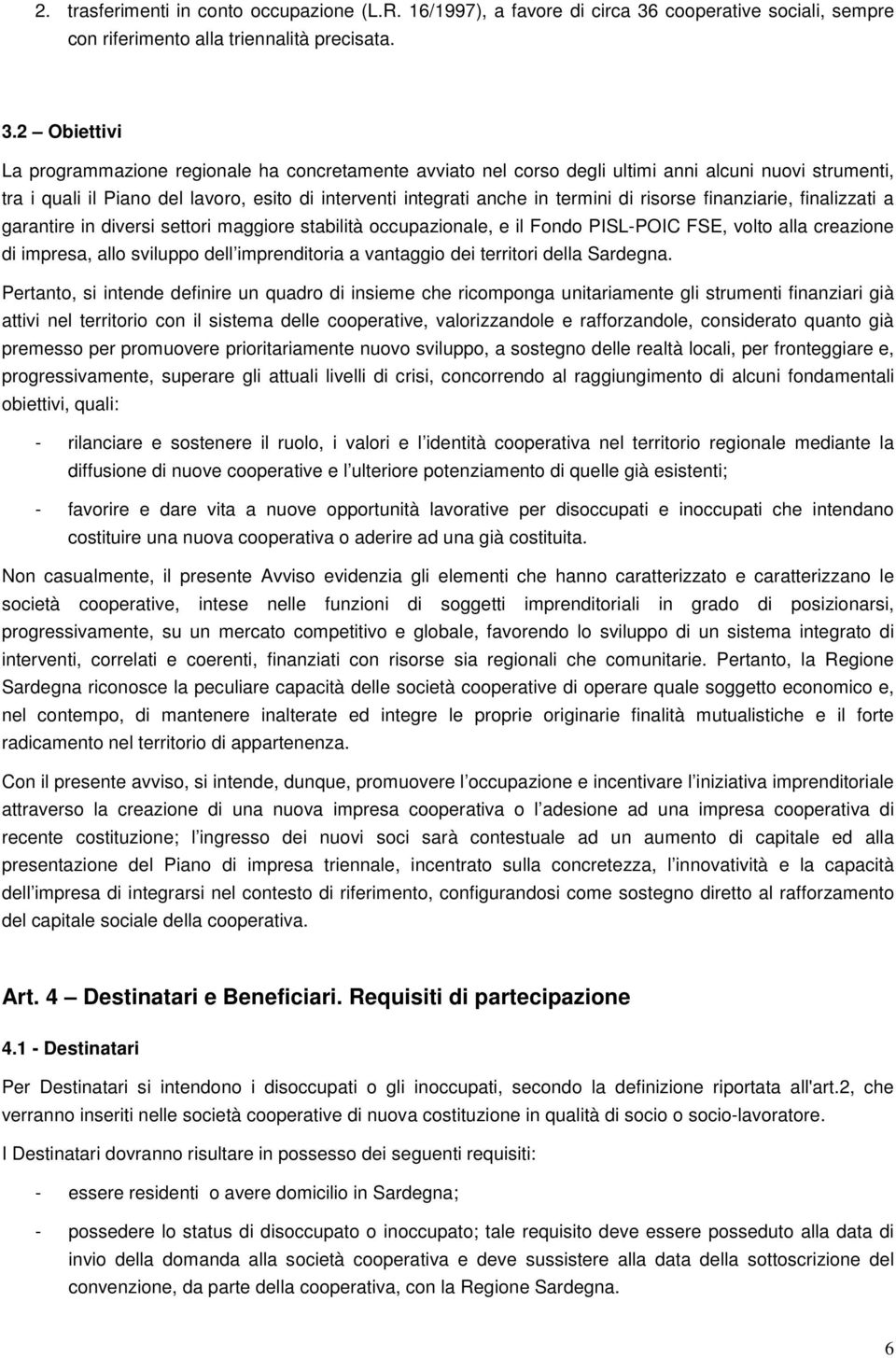 2. trasferimenti in conto occupazione (L.R. 16/1997), a favore di circa 36 cooperative sociali, sempre con riferimento alla triennalità precisata.

3.2 – Obiettivi

La programmazione regionale ha concretamente avviato nel corso degli ultimi anni alcuni nuovi strumenti, tra i quali il Piano del lavoro, esito di interventi integrati anche in termini di risorse finanziarie, finalizzati a garantire in diversi settori maggiore stabilità occupazionale, e il Fondo PISL-POIC FSE, volto alla creazione di impresa, allo sviluppo dell imprenditoria a vantaggio dei territori della Sardegna.

Pertanto, si intende definire un quadro di insieme che ricomponga unitariamente gli strumenti finanziari già attivi nel territorio con il sistema delle cooperative, valorizzandole e rafforzandole, considerato quanto già premesso per promuovere prioritariamente nuovo sviluppo, a sostegno delle realtà locali, per fronteggiare e, progressivamente, superare gli attuali livelli di crisi, concorrendo al raggiungimento di alcuni fondamentali obiettivi, quali:

- rilanciare e sostenere il ruolo, i valori e l identità cooperativa nel territorio regionale mediante la diffusione di nuove cooperative e l ulteriore potenziamento di quelle già esistenti;

- favorire e dare vita a nuove opportunità lavorative per disoccupati e inoccupati che intendano costituire una nuova cooperativa o aderire ad una già costituita.

Non casualmente, il presente Avviso evidenzia gli elementi che hanno caratterizzato e caratterizzano le società cooperative, intese nelle funzioni di soggetti imprenditoriali in grado di posizionarsi, progressivamente, su un mercato competitivo e globale, favorendo lo sviluppo di un sistema integrato di interventi, correlati e coerenti, finanziati con risorse sia regionali che comunitarie. Pertanto, la Regione Sardegna riconosce la peculiare capacità delle società cooperative di operare quale soggetto economico e, nel contempo, di mantenere inalterate ed integre le proprie originarie finalità mutualistiche e il forte radicamento nel territorio di appartenenza.

Con il presente avviso, si intende, dunque, promuovere l occupazione e incentivare l iniziativa imprenditoriale attraverso la creazione di una nuova impresa cooperativa o l adesione ad una impresa cooperativa di recente costituzione; l ingresso dei nuovi soci sarà contestuale ad un aumento di capitale ed alla presentazione del Piano di impresa triennale, incentrato sulla concretezza, l innovatività e la capacità dell impresa di integrarsi nel contesto di riferimento, configurandosi come sostegno diretto al rafforzamento del capitale sociale della cooperativa.

Art. 4 – Destinatari e Beneficiari. Requisiti di partecipazione

4.1 - Destinatari

Per Destinatari si intendono i disoccupati o gli inoccupati, secondo la definizione riportata all'art.2, che verranno inseriti nelle società cooperative di nuova costituzione in qualità di socio o socio-lavoratore.

I Destinatari dovranno risultare in possesso dei seguenti requisiti:

- essere residenti o avere domicilio in Sardegna;

- possedere lo status di disoccupato o inoccupato; tale requisito deve essere posseduto alla data di invio della domanda alla società cooperativa e deve sussistere alla data della sottoscrizione del convenzione, da parte della cooperativa, con la Regione Sardegna.

6